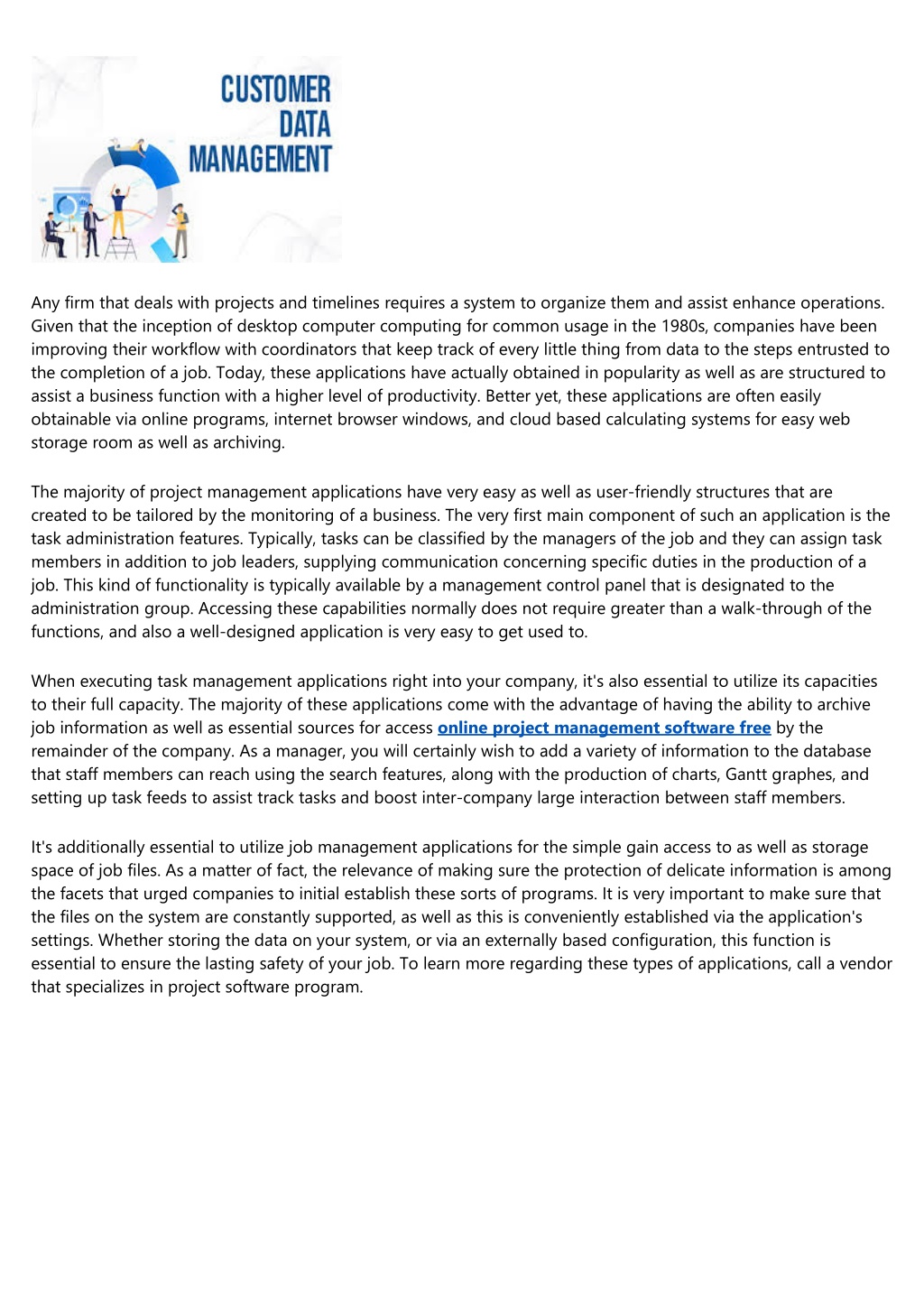 CUSTOMER
DATA
MANAGEMENT

Any firm that deals with projects and timelines requires a system to organize them and assist enhance operations. Given that the inception of desktop computer computing for common usage in the 1980s, companies have been improving their workflow with coordinators that keep track of every little thing from data to the steps entrusted to the completion of a job. Today, these applications have actually obtained in popularity as well as are structured to assist a business function with a higher level of productivity. Better yet, these applications are often easily obtainable via online programs, internet browser windows, and cloud based calculating systems for easy web storage room as well as archiving.

The majority of project management applications have very easy as well as user-friendly structures that are created to be tailored by the monitoring of a business. The very first main component of such an application is the task administration features. Typically, tasks can be classified by the managers of the job and they can assign task members in addition to job leaders, supplying communication concerning specific duties in the production of a job. This kind of functionality is typically available by a management control panel that is designated to the administration group. Accessing these capabilities normally does not require greater than a walk-through of the functions, and also a well-designed application is very easy to get used to.

When executing task management applications right into your company, it's also essential to utilize its capacities to their full capacity. The majority of these applications come with the advantage of having the ability to archive job information as well as essential sources for access online project management software free by the remainder of the company. As a manager, you will certainly wish to add a variety of information to the database that staff members can reach using the search features, along with the production of charts, Gantt graphes, and setting up task feeds to assist track tasks and boost inter-company large interaction between staff members.

It's additionally essential to utilize job management applications for the simple gain access to as well as storage space of job files. As a matter of fact, the relevance of making sure the protection of delicate information is among the facets that urged companies to initial establish these sorts of programs. It is very important to make sure that the files on the system are constantly supported, as well as this is conveniently established via the application's settings. Whether storing the data on your system, or via an externally based configuration, this function is essential to ensure the lasting safety of your job. To learn more regarding these types of applications, call a vendor that specializes in project software program.